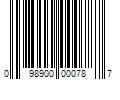 0 98900 00078 7